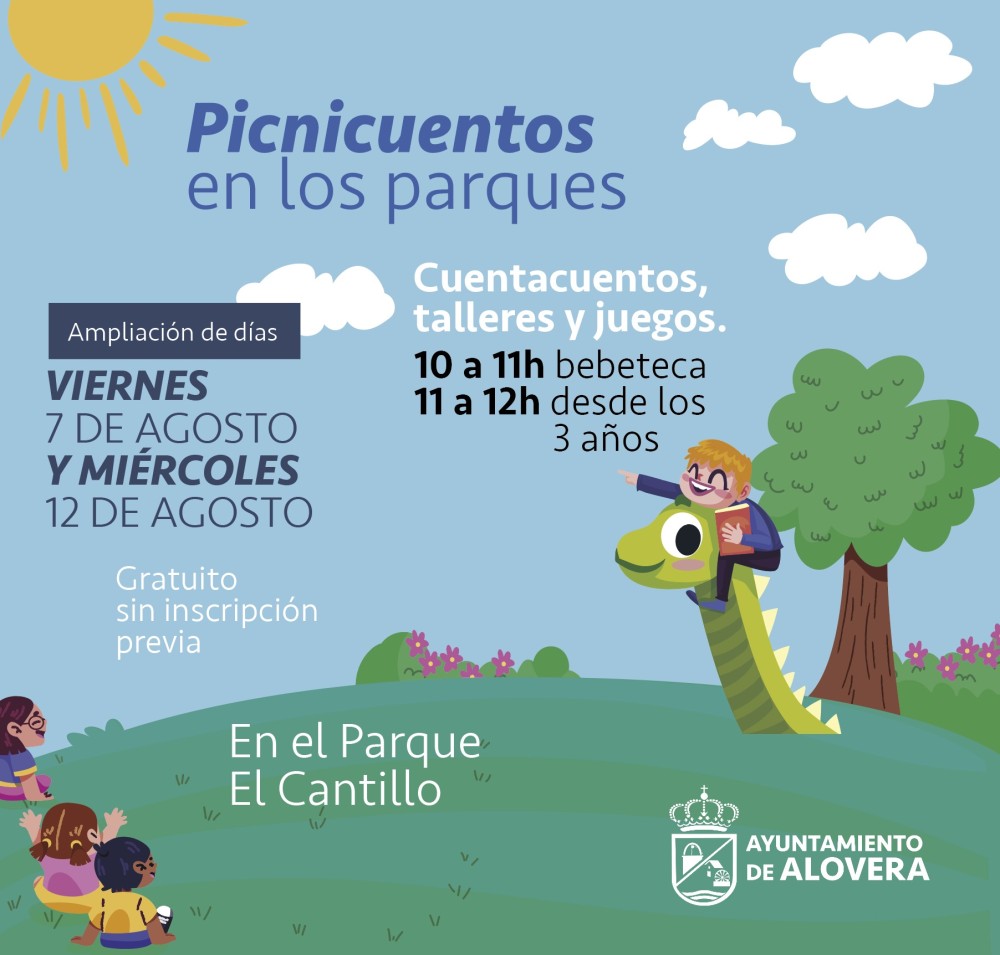 Picnicuentos
en los parques

Ampliación de días

VIERNES
7 DE AGOSTO
Y MIÉRCOLES
12 DE AGOSTO

Gratuito
sin inscripción
previa

Cuentacuentos,
talleres y juegos.
10 a 11h bebeteca
11 a 12h desde los
3 años

En el Parque
El Cantillo

AYUNTAMIENTO
DE ALOVERA